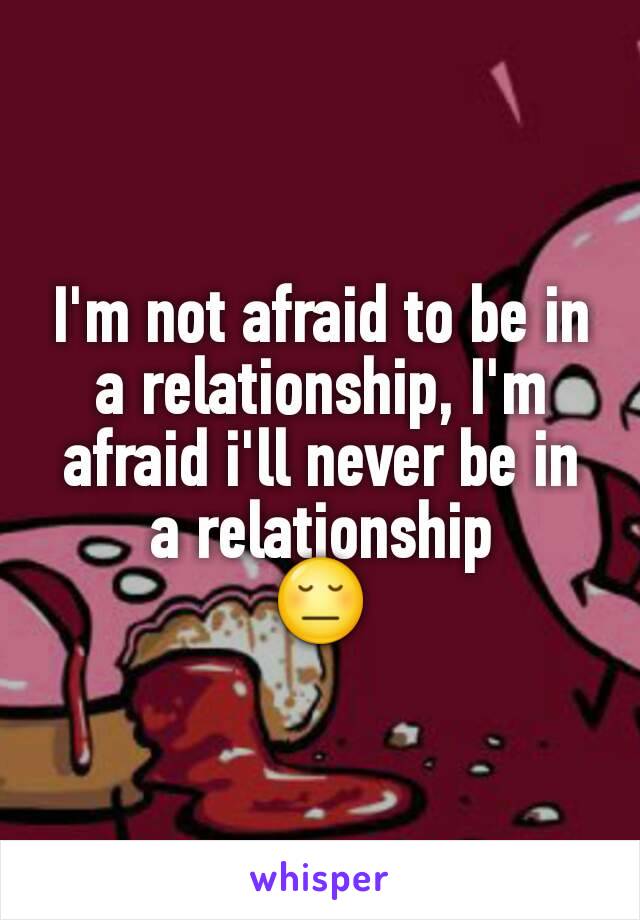 I'm not afraid to be in a relationship, I'm afraid i'll never be in a relationship
😔

whisper